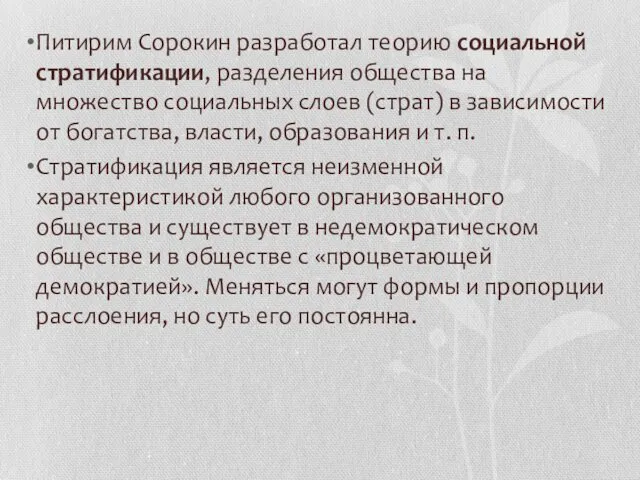 •Питирим Сорокин разработал теорию социальной стратификации, разделения общества на множество социальных слоев (страт) в зависимости от богатства, власти, образования и т. п.

•Стратификация является неизменной характеристикой любого организованного общества и существует в недемократическом обществе и в обществе с «процветающей демократией». Меняться могут формы и пропорции расслоения, но суть его постоянна.